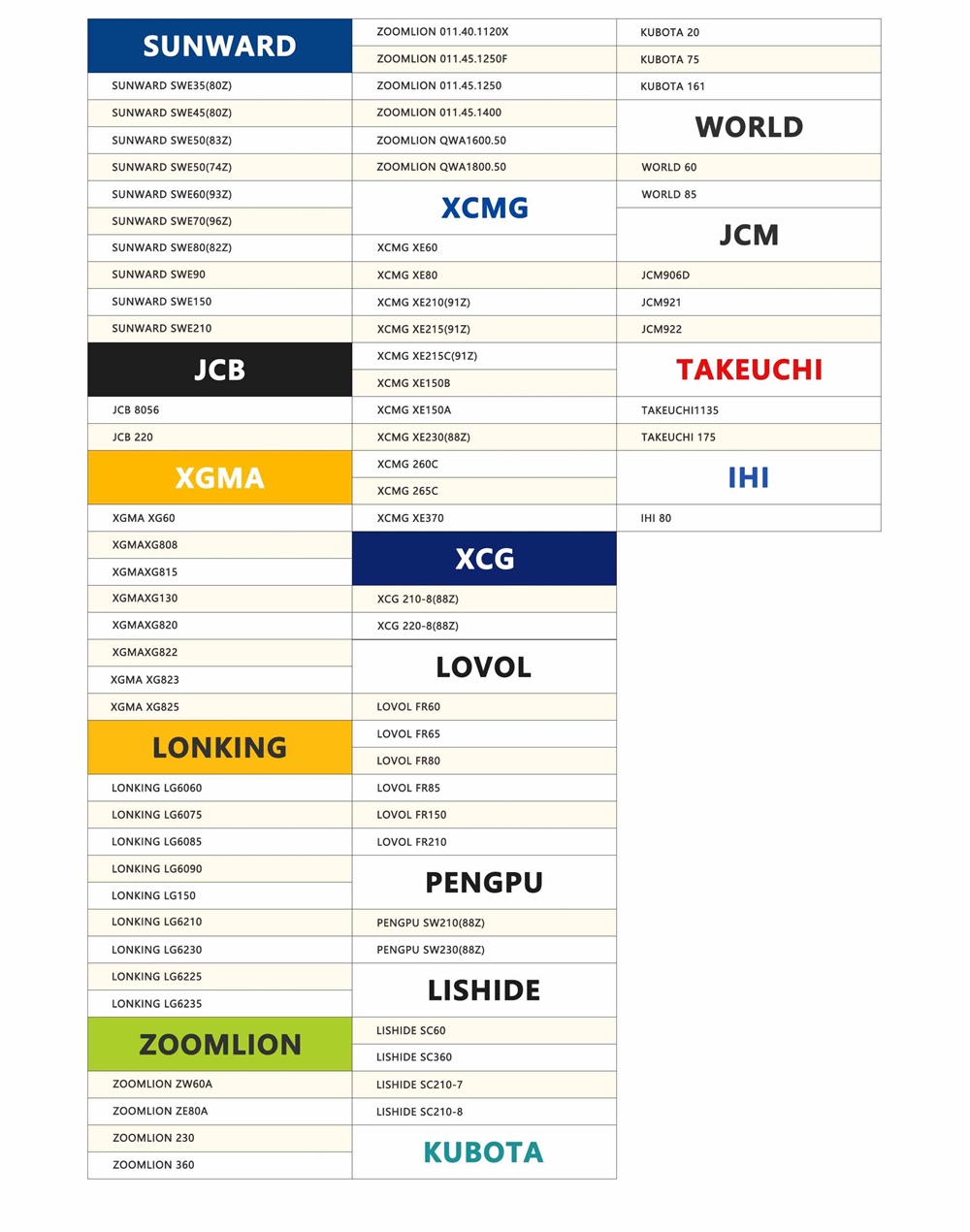 SUNWARD

SUNWARD SWE35(80Z)
SUNWARD SWE45(80Z)
SUNWARD SWE50(83Z)
SUNWARD SWE50(74Z)
SUNWARD SWE60(93Z)
SUNWARD SWE70(96Z)
SUNWARD SWE80(82Z)
SUNWARD SWE90
SUNWARD SWE150
SUNWARD SWE210

JCB

JCB 8056
JCB 220

XGMA

XGMA XG60
XGMAXG808
XGMAXG815
XGMAXG130
XGMAXG820
XGMAXG822
XGMA XG823
XGMA XG825

LONKING

LONKING LG6060
LONKING LG6075
LONKING LG6085
LONKING LG6090
LONKING LG150
LONKING LG6210
LONKING LG6230
LONKING LG6225
LONKING LG6235

ZOOMLION

ZOOMLION ZW60A
ZOOMLION ZE80A
ZOOMLION 230
ZOOMLION 360

ZOOMLION 011.40.1120X
ZOOMLION 011.45.1250F
ZOOMLION 011.45.1250
ZOOMLION 011.45.1400
ZOOMLION QWA1600.50
ZOOMLION QWA1800.50

XCMG

XCMG XE60
XCMG XE80
XCMG XE210(91Z)
XCMG XE215(91Z)
XCMG XE215C(91Z)
XCMG XE150B
XCMG XE150A
XCMG XE230(88Z)
XCMG 260C
XCMG 265C
XCMG XE370

XCG

XCG 210-8(88Z)
XCG 220-8(88Z)

LOVOL

LOVOL FR60
LOVOL FR65
LOVOL FR80
LOVOL FR85
LOVOL FR150
LOVOL FR210

PENGPU

PENGPU SW210(88Z)
PENGPU SW230(88Z)

LISHIDE

LISHIDE SC60
LISHIDE SC360
LISHIDE SC210-7
LISHIDE SC210-8

KUBOTA

KUBOTA 20
KUBOTA 75
KUBOTA 161

WORLD

WORLD 60
WORLD 85

JCM

JCM906D
JCM921
JCM922

TAKEUCHI

TAKEUCHI1135
TAKEUCHI 175

IHI

IHI 80